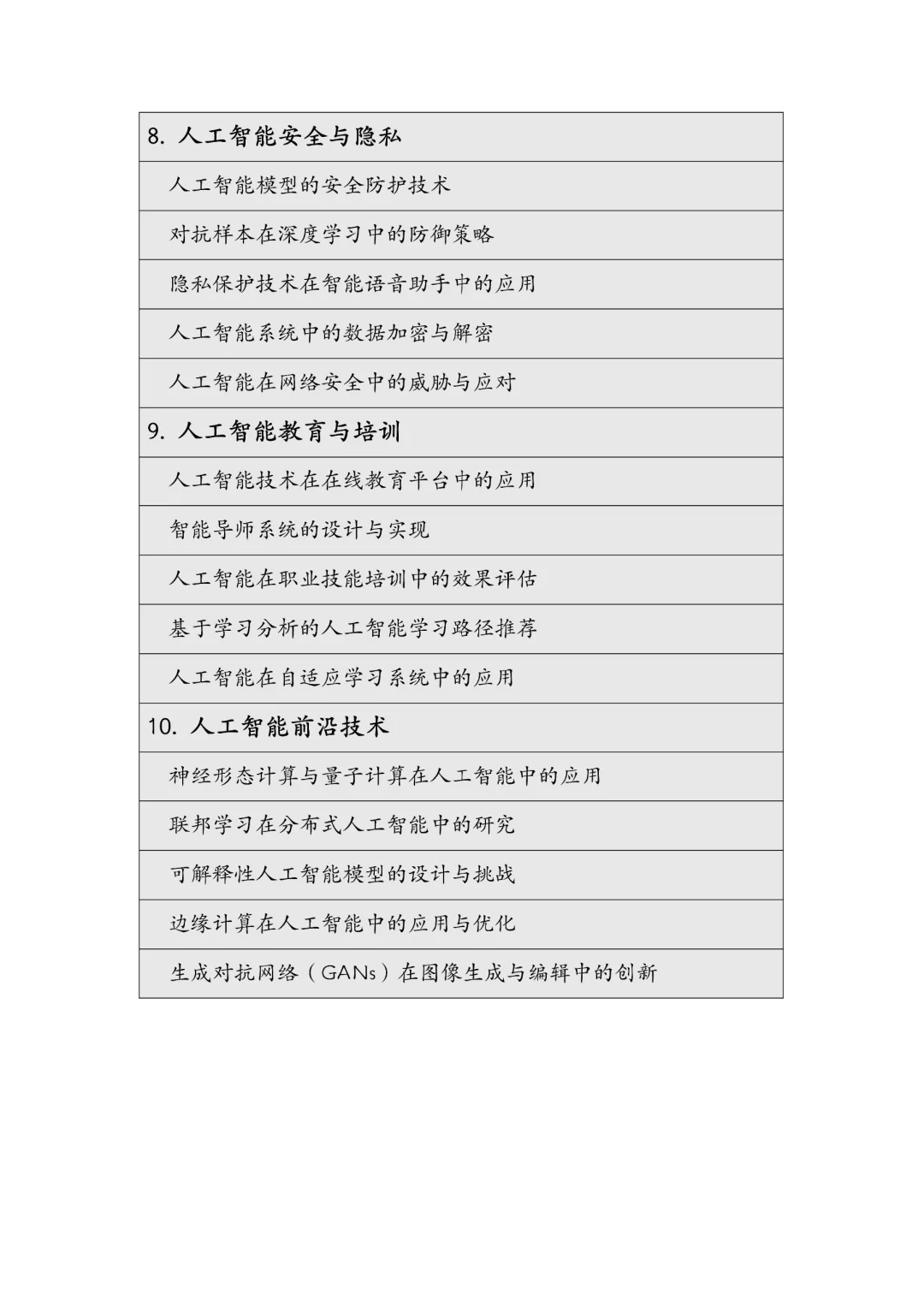 | 8. 人工智能安全与隐私 |
|---|
| 人工智能模型的安全防护技术 |
| 对抗样本在深度学习中的防御策略 |
| 隐私保护技术在智能语音助手中的应用 |
| 人工智能系统中的数据加密与解密 |
| 人工智能在网络安全中的威胁与应对 |
| 9. 人工智能教育与培训 |
| 人工智能技术在在线教育平台中的应用 |
| 智能导师系统的设计与实现 |
| 人工智能在职业技能培训中的效果评估 |
| 基于学习分析的人工智能学习路径推荐 |
| 人工智能在自适应学习系统中的应用 |
| 10. 人工智能前沿技术 |
| 神经形态计算与量子计算在人工智能中的应用 |
| 联邦学习在分布式人工智能中的研究 |
| 可解释性人工智能模型的设计与挑战 |
| 边缘计算在人工智能中的应用与优化 |
| 生成对抗网络（GANs）在图像生成与编辑中的创新 |